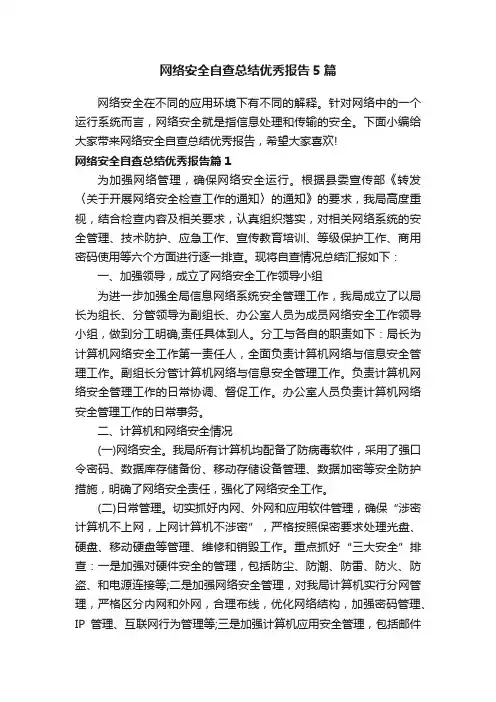 网络安全自查总结优秀报告5篇

网络安全在不同的应用环境下有不同的解释。针对网络中的一个运行系统而言，网络安全就是指信息处理和传输的安全。下面小编给大家带来网络安全自查总结优秀报告，希望大家喜欢!

网络安全自查总结优秀报告篇1

为加强网络管理，确保网络安全运行。根据县委宣传部《转发〈关于开展网络安全检查工作的通知〉的通知》的要求，我局高度重视，结合检查内容及相关要求，认真组织落实，对相关网络系统的安全管理、技术防护、应急工作、宣传教育培训、等级保护工作、商用密码使用等六个方面进行逐一排查。现将自查情况总结汇报如下：

一、加强领导，成立了网络安全工作领导小组

为进一步加强全局信息网络系统安全管理工作，我局成立了以局长为组长、分管领导为副组长、办公室人员为成员网络安全工作领导小组，做到分工明确,责任具体到人。分工与各自的职责如下：局长为计算机网络安全工作第一责任人，全面负责计算机网络与信息安全管理工作。副组长分管计算机网络与信息安全管理工作。负责计算机网络安全管理工作的日常协调、督促工作。办公室人员负责计算机网络安全管理工作的日常事务。

二、计算机和网络安全情况

(一)网络安全。我局所有计算机均配备了防病毒软件，采用了强口令密码、数据库存储备份、移动存储设备管理、数据加密等安全防护措施，明确了网络安全责任，强化了网络安全工作。

(二)日常管理。切实抓好内网、外网和应用软件管理，确保“涉密计算机不上网，上网计算机不涉密”，严格按照保密要求处理光盘、硬盘、移动硬盘等管理、维修和销毁工作。重点抓好“三大安全”排查：一是加强对硬件安全的管理，包括防尘、防潮、防雷、防火、防盗、和电源连接等;二是加强网络安全管理，对我局计算机实行分网管理，严格区分内网和外网，合理布线，优化网络结构，加强密码管理、IP 管理、互联网行为管理等;三是加强计算机应用安全管理，包括邮件